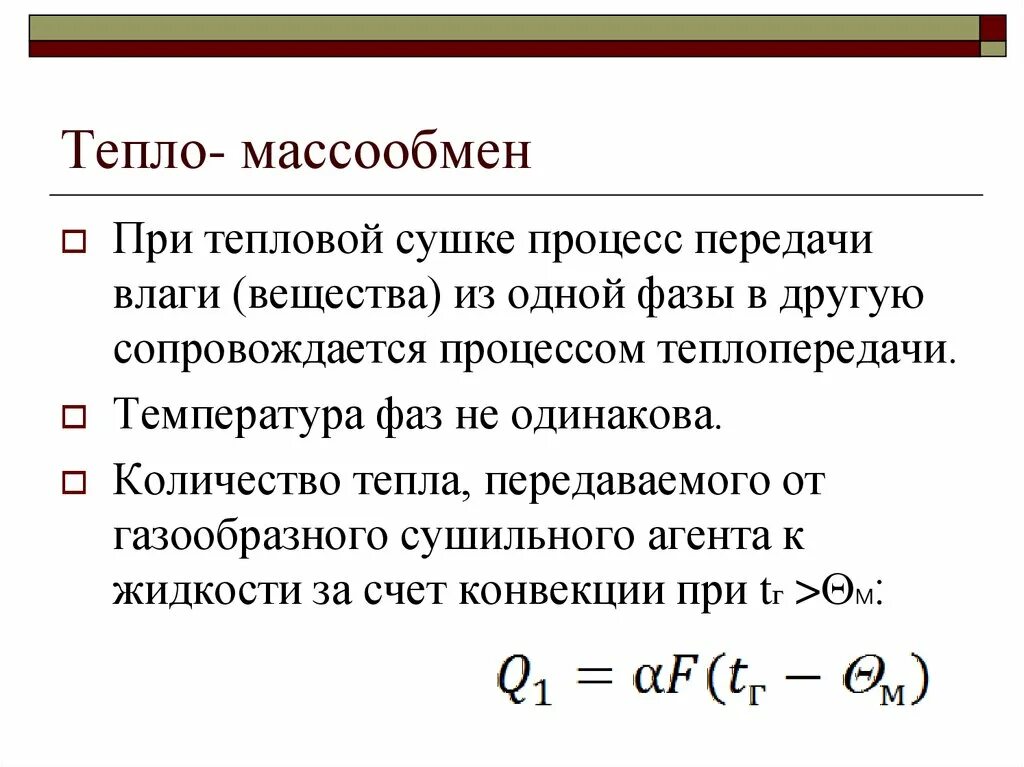 Тепло- массообмен

При тепловой сушке процесс передачи влаги (вещества) из одной фазы в другую сопровождается процессом теплопередачи.

Температура фаз не одинакова.

Количество тепла, передаваемого от газообразного сушильного агента к жидкости за счет конвекции при $t_г > \Theta_м$:

$Q_1 = \alpha F(t_г - \Theta_м)$